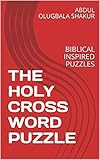 ABDUL
OLUGBALA SHAKUR

BIBLICAL
INSPIRED
PUZZLES

THE HOLY CROSS WORD PUZZLE